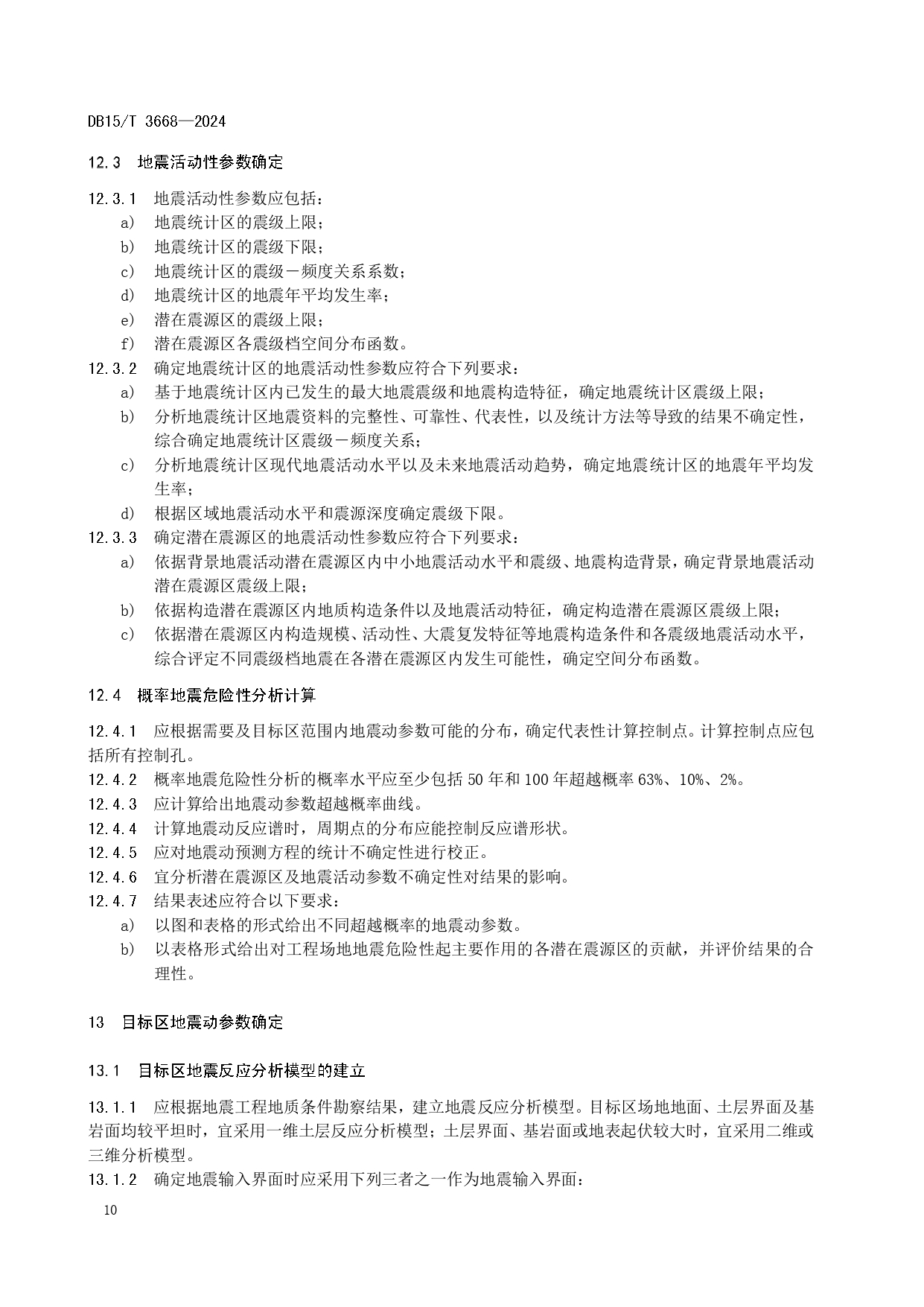 DB15/T 3668—2024

12.3 地震活动性参数确定

12.3.1 地震活动性参数应包括：
a) 地震统计区的震级上限；
b) 地震统计区的震级下限；
c) 地震统计区的震级－频度关系系数；
d) 地震统计区的地震年平均发生率；
e) 潜在震源区的震级上限；
f) 潜在震源区各震级档空间分布函数。
12.3.2 确定地震统计区的地震活动性参数应符合下列要求：
a) 基于地震统计区内已发生的最大地震震级和地震构造特征，确定地震统计区震级上限；
b) 分析地震统计区地震资料的完整性、可靠性、代表性，以及统计方法等导致的结果不确定性，综合确定地震统计区震级－频度关系；
c) 分析地震统计区现代地震活动水平以及未来地震活动趋势，确定地震统计区的地震年平均发生率；
d) 根据区域地震活动水平和震源深度确定震级下限。
12.3.3 确定潜在震源区的地震活动性参数应符合下列要求：
a) 依据背景地震活动潜在震源区内中小地震活动水平和震级、地震构造背景，确定背景地震活动潜在震源区震级上限；
b) 依据构造潜在震源区内地质构造条件以及地震活动特征，确定构造潜在震源区震级上限；
c) 依据潜在震源区内构造规模、活动性、大震复发特征等地震构造条件和各震级地震活动水平，综合评定不同震级档地震在各潜在震源区内发生可能性，确定空间分布函数。

12.4 概率地震危险性分析计算

12.4.1 应根据需要及目标区范围内地震动参数可能的分布，确定代表性计算控制点。计算控制点应包括所有控制孔。
12.4.2 概率地震危险性分析的概率水平应至少包括 50 年和 100 年超越概率 63%、10%、2%。
12.4.3 应计算给出地震动参数超越概率曲线。
12.4.4 计算地震动反应谱时，周期点的分布应能控制反应谱形状。
12.4.5 应对地震动预测方程的统计不确定性进行校正。
12.4.6 宜分析潜在震源区及地震活动参数不确定性对结果的影响。
12.4.7 结果表述应符合以下要求：
a) 以图和表格的形式给出不同超越概率的地震动参数。
b) 以表格形式给出对工程场地地震危险性起主要作用的各潜在震源区的贡献，并评价结果的合理性。

13 目标区地震动参数确定

13.1 目标区地震反应分析模型的建立

13.1.1 应根据地震工程地质条件勘察结果，建立地震反应分析模型。目标区场地地面、土层界面及基岩面均较平坦时，宜采用一维土层反应分析模型；土层界面、基岩面或地表起伏较大时，宜采用二维或三维分析模型。
13.1.2 确定地震输入界面时应采用下列三者之一作为地震输入界面：

10